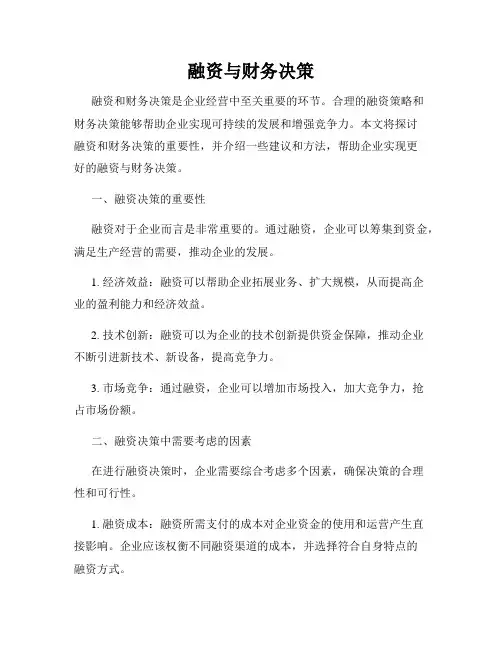 融资与财务决策

融资和财务决策是企业经营中至关重要的环节。合理的融资策略和财务决策能够帮助企业实现可持续的发展和增强竞争力。本文将探讨融资和财务决策的重要性，并介绍一些建议和方法，帮助企业实现更好的融资与财务决策。

一、融资决策的重要性

融资对于企业而言是非常重要的。通过融资，企业可以筹集到资金，满足生产经营的需要，推动企业的发展。

1. 经济效益：融资可以帮助企业拓展业务、扩大规模，从而提高企业的盈利能力和经济效益。

2. 技术创新：融资可以为企业的技术创新提供资金保障，推动企业不断引进新技术、新设备，提高竞争力。

3. 市场竞争：通过融资，企业可以增加市场投入，加大竞争力，抢占市场份额。

二、融资决策中需要考虑的因素

在进行融资决策时，企业需要综合考虑多个因素，确保决策的合理性和可行性。

1. 融资成本：融资所需支付的成本对企业资金的使用和运营产生直接影响。企业应该权衡不同融资渠道的成本，并选择符合自身特点的融资方式。